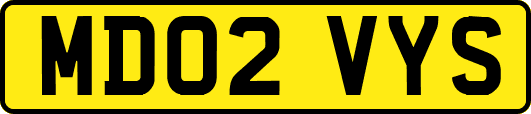 MD02 VYS